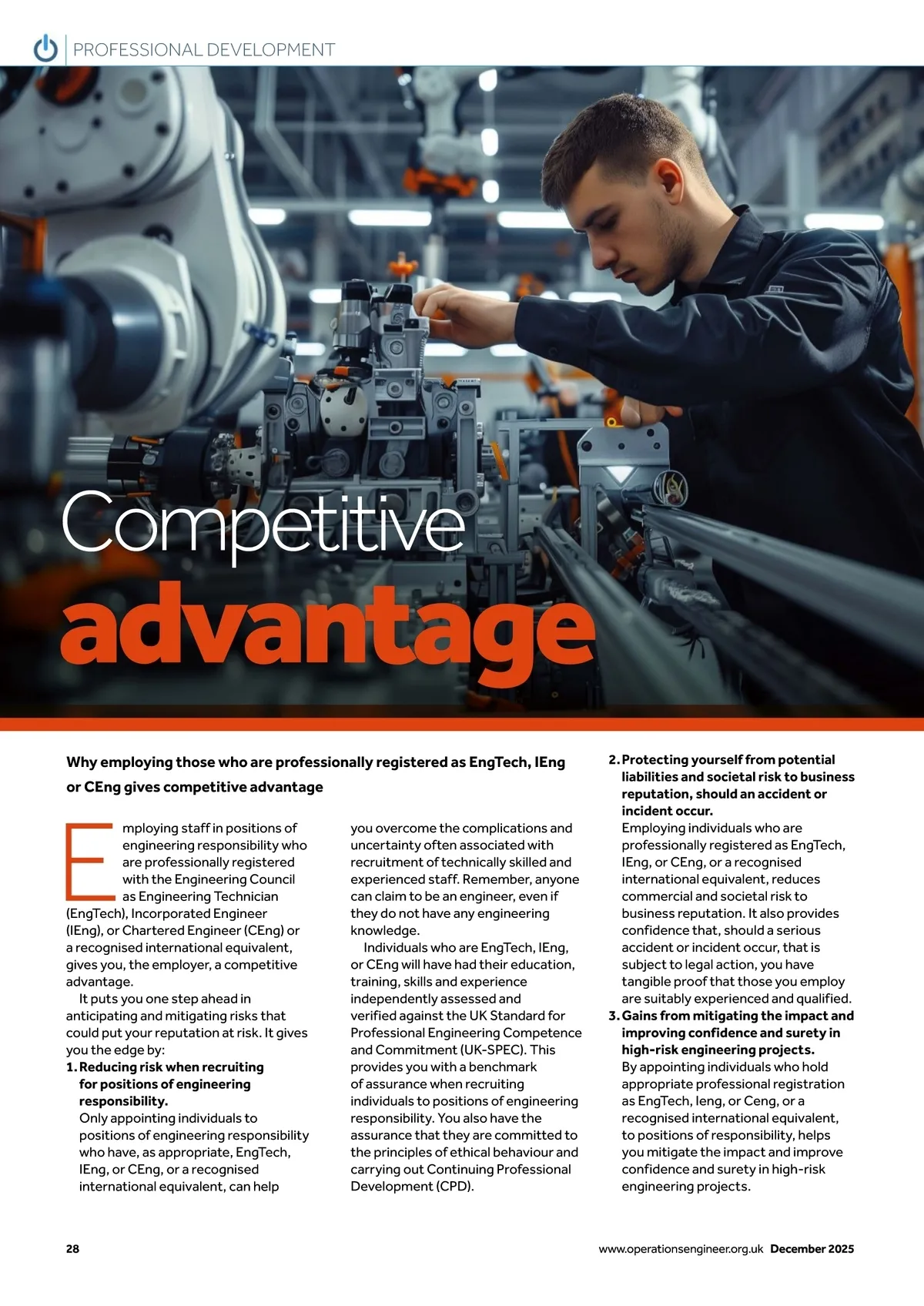 PROFESSIONAL DEVELOPMENT

Competitive advantage

Why employing those who are professionally registered as EngTech, IEng or CEng gives competitive advantage

Employing staff in positions of engineering responsibility who are professionally registered with the Engineering Council as Engineering Technician (EngTech), Incorporated Engineer (IEng), or Chartered Engineer (CEng) or a recognised international equivalent, gives you, the employer, a competitive advantage.

It puts you one step ahead in anticipating and mitigating risks that could put your reputation at risk. It gives you the edge by:

1. Reducing risk when recruiting for positions of engineering responsibility.
Only appointing individuals to positions of engineering responsibility who have, as appropriate, EngTech, IEng, or CEng, or a recognised international equivalent, can help you overcome the complications and uncertainty often associated with recruitment of technically skilled and experienced staff. Remember, anyone can claim to be an engineer, even if they do not have any engineering knowledge.

Individuals who are EngTech, IEng, or CEng will have had their education, training, skills and experience independently assessed and verified against the UK Standard for Professional Engineering Competence and Commitment (UK-SPEC). This provides you with a benchmark of assurance when recruiting individuals to positions of engineering responsibility. You also have the assurance that they are committed to the principles of ethical behaviour and carrying out Continuing Professional Development (CPD).

2. Protecting yourself from potential liabilities and societal risk to business reputation, should an accident or incident occur.
Employing individuals who are professionally registered as EngTech, IEng, or CEng, or a recognised international equivalent, reduces commercial and societal risk to business reputation. It also provides confidence that, should a serious accident or incident occur, that is subject to legal action, you have tangible proof that those you employ are suitably experienced and qualified.

3. Gains from mitigating the impact and improving confidence and surety in high-risk engineering projects.
By appointing individuals who hold appropriate professional registration as EngTech, Ieng, or Ceng, or a recognised international equivalent, to positions of responsibility, helps you mitigate the impact and improve confidence and surety in high-risk engineering projects.

28

www.operationsengineer.org.uk December 2025